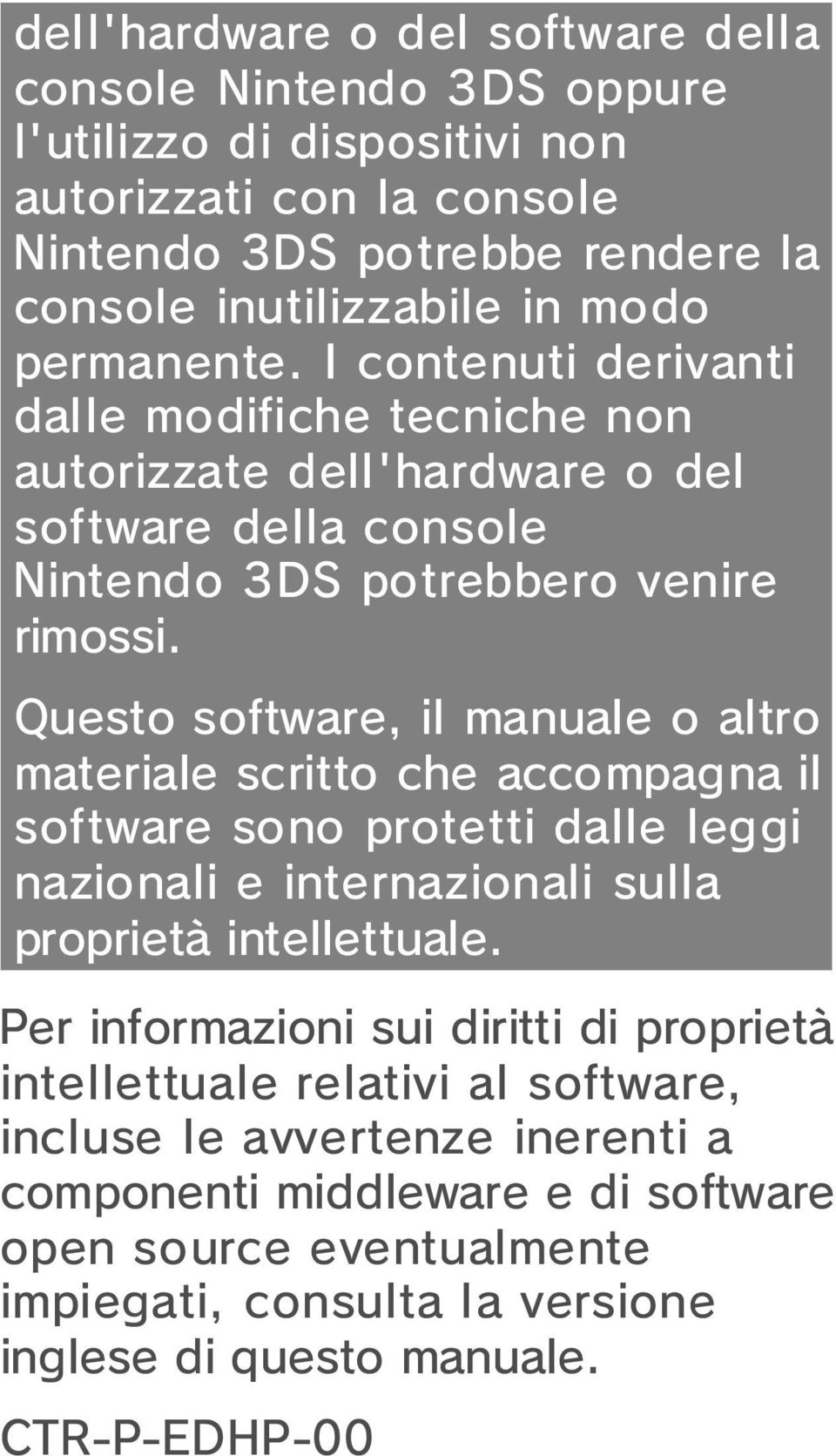 dell'hardware o del software della console Nintendo 3DS oppure l'utilizzo di dispositivi non autorizzati con la console Nintendo 3DS potrebbe rendere la console inutilizzabile in modo permanente. I contenuti derivanti dalle modifiche tecniche non autorizzate dell'hardware o del software della console Nintendo 3DS potrebbero venire rimossi.

Questo software, il manuale o altro materiale scritto che accompagna il software sono protetti dalle leggi nazionali e internazionali sulla proprietà intellettuale.

Per informazioni sui diritti di proprietà intellettuale relativi al software, incluse le avvertenze inerenti a componenti middleware e di software open source eventualmente impiegati, consulta la versione inglese di questo manuale.

CTR-P-EDHP-00